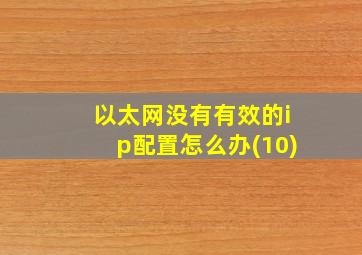 以太网没有有效的ip配置怎么办(10)